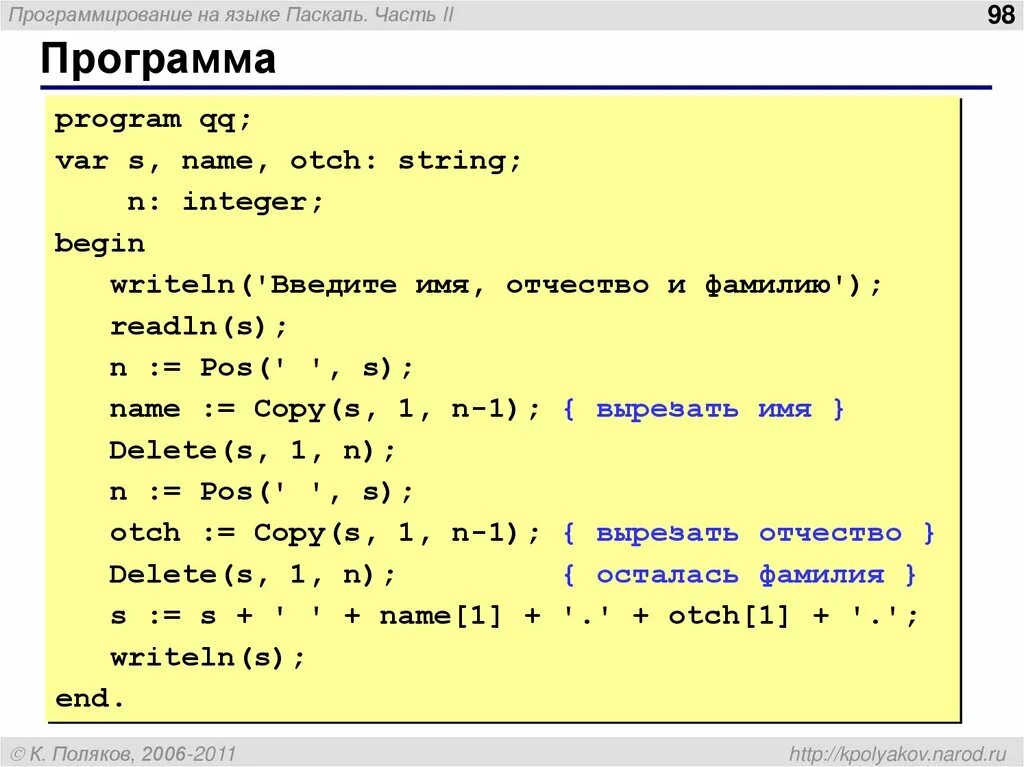 Программирование на языке Паскаль. Часть II

98

Программа

program qq;
var s, name, otch: string;
    n: integer;
begin
   writeln('Введите имя, отчество и фамилию');
   readln(s);
   n := Pos(' ', s);
   name := Copy(s, 1, n-1); { вырезать имя }
   Delete(s, 1, n);
   n := Pos(' ', s);
   otch := Copy(s, 1, n-1); { вырезать отчество }
   Delete(s, 1, n);         { осталась фамилия }
   s := s + ' ' + name[1] + '.' + otch[1] + '.';
   writeln(s);
end.

© К. Поляков, 2006-2011

http://kpolyakov.narod.ru